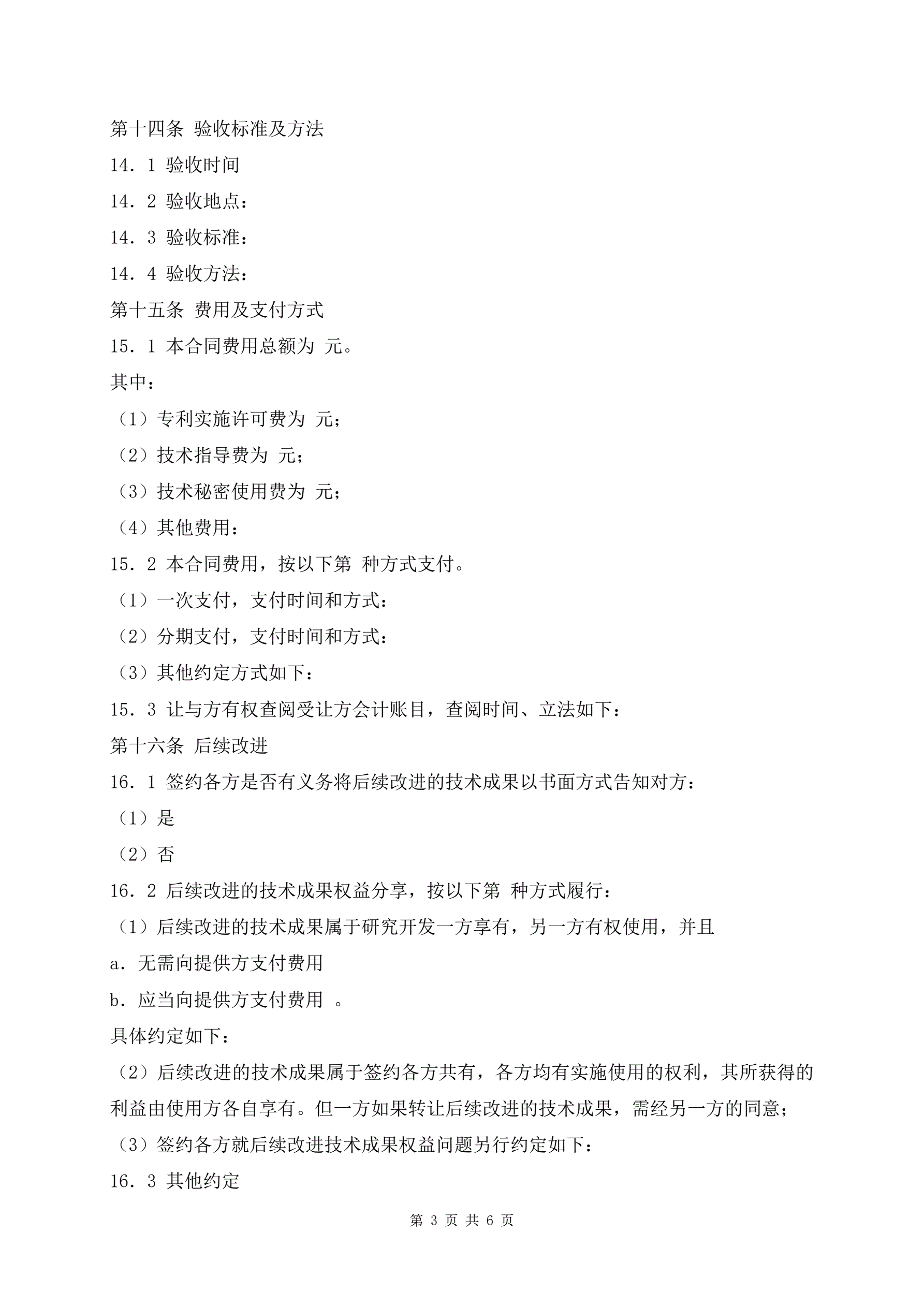 第十四条 验收标准及方法

14．1 验收时间

14．2 验收地点：

14．3 验收标准：

14．4 验收方法：

第十五条 费用及支付方式

15．1 本合同费用总额为 元。

其中：

（1）专利实施许可费为 元；

（2）技术指导费为 元；

（3）技术秘密使用费为 元；

（4）其他费用：

15．2 本合同费用，按以下第 种方式支付。

（1）一次支付，支付时间和方式：

（2）分期支付，支付时间和方式：

（3）其他约定方式如下：

15．3 让与方有权查阅受让方会计账目，查阅时间、立法如下：

第十六条 后续改进

16．1 签约各方是否有义务将后续改进的技术成果以书面方式告知对方：

（1）是

（2）否

16．2 后续改进的技术成果权益分享，按以下第 种方式履行：

（1）后续改进的技术成果属于研究开发一方享有，另一方有权使用，并且

a．无需向提供方支付费用

b．应当向提供方支付费用 。

具体约定如下：

（2）后续改进的技术成果属于签约各方共有，各方均有实施使用的权利，其所获得的利益由使用方各自享有。但一方如果转让后续改进的技术成果，需经另一方的同意；

（3）签约各方就后续改进技术成果权益问题另行约定如下：

16．3 其他约定

第 3 页 共 6 页